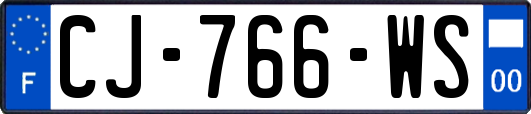 F
CJ-766-WS
00